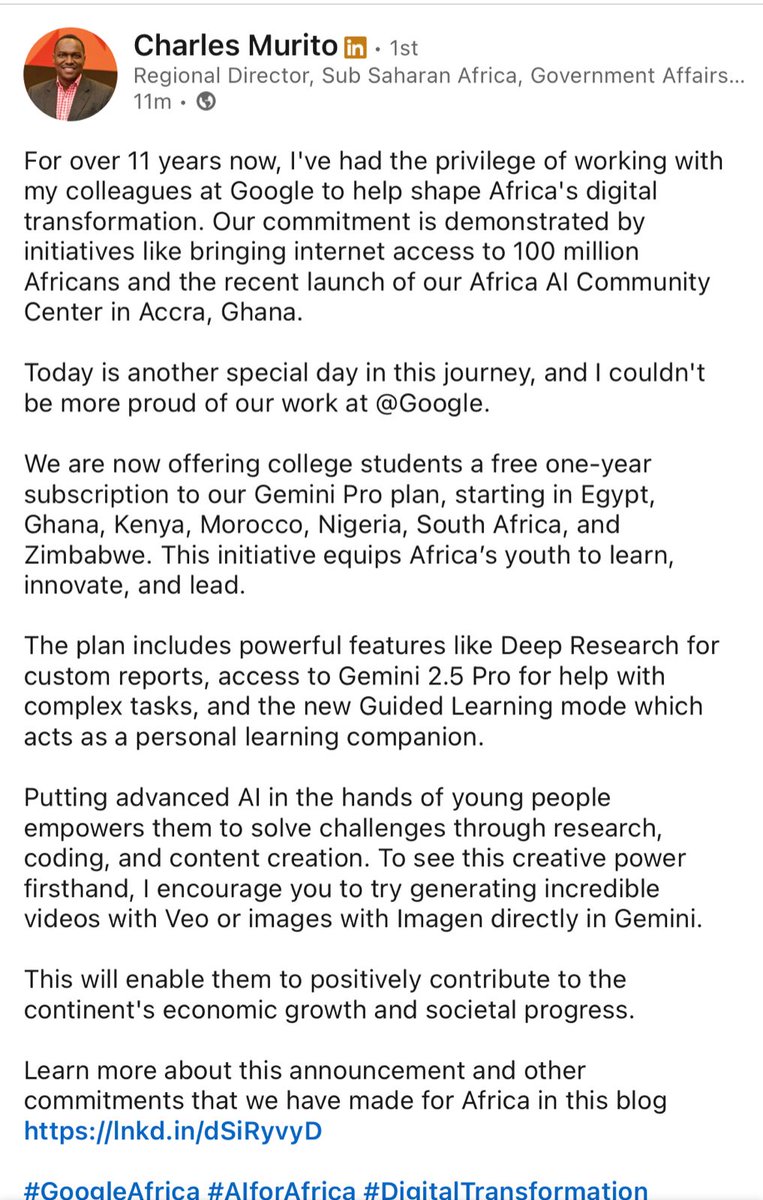 Charles Murito in • 1st
Regional Director, Sub Saharan Africa, Government Affairs...
11m •

For over 11 years now, I've had the privilege of working with my colleagues at Google to help shape Africa's digital transformation. Our commitment is demonstrated by initiatives like bringing internet access to 100 million Africans and the recent launch of our Africa AI Community Center in Accra, Ghana.

Today is another special day in this journey, and I couldn't be more proud of our work at @Google.

We are now offering college students a free one-year subscription to our Gemini Pro plan, starting in Egypt, Ghana, Kenya, Morocco, Nigeria, South Africa, and Zimbabwe. This initiative equips Africa's youth to learn, innovate, and lead.

The plan includes powerful features like Deep Research for custom reports, access to Gemini 2.5 Pro for help with complex tasks, and the new Guided Learning mode which acts as a personal learning companion.

Putting advanced AI in the hands of young people empowers them to solve challenges through research, coding, and content creation. To see this creative power firsthand, I encourage you to try generating incredible videos with Veo or images with Imagen directly in Gemini.

This will enable them to positively contribute to the continent's economic growth and societal progress.

Learn more about this announcement and other commitments that we have made for Africa in this blog https://lnkd.in/dSiRyvyD

#GoogleAfrica #AIforAfrica #DigitalTransformation